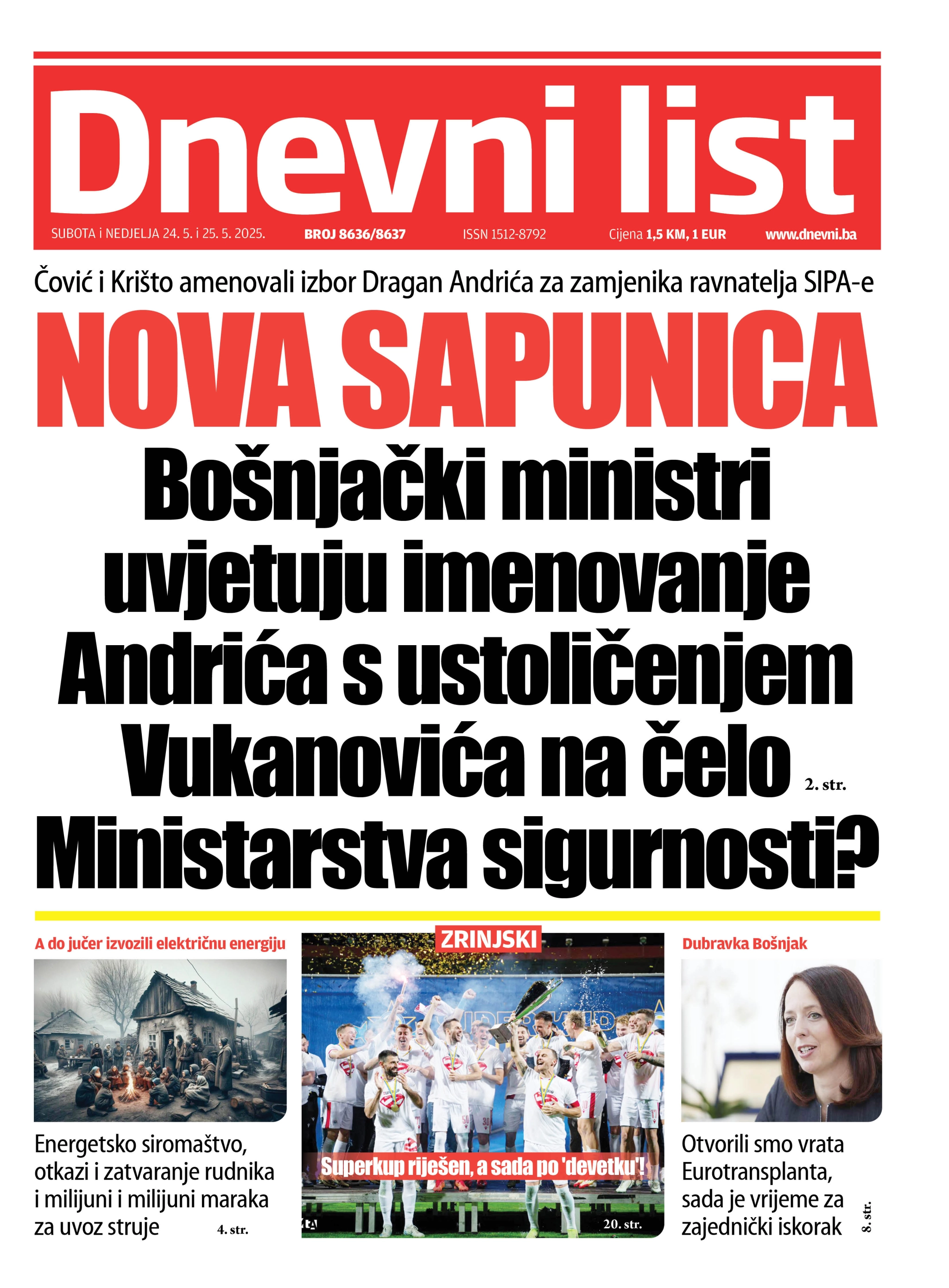 Dnevni list

SUBOTA i NEDJELJA 24. 5. i 25. 5. 2025. BROJ 8636/8637 ISSN 1512-8792 Cijena 1,5 KM, 1 EUR www.dnevni.ba

Čović i Krišto amenovali izbor Dragan Andrića za zamjenika ravnatelja SIPA-e

NOVA SAPUNICA

Bošnjački ministri uvjetuju imenovanje Andrića s ustoličenjem Vukanovića na čelo Ministarstva sigurnosti?

2. str.

A do jučer izvozili električnu energiju

Energetsko siromaštvo, otkazi i zatvaranje rudnika i milijuni i milijuni maraka za uvoz struje

4. str.

ZRINJSKI

Superkup riješen, a sada po 'devetku'!

20. str.

Dubravka Bošnjak

Otvorili smo vrata Eurotransplanta, sada je vrijeme za zajednički iskorak

8. str.